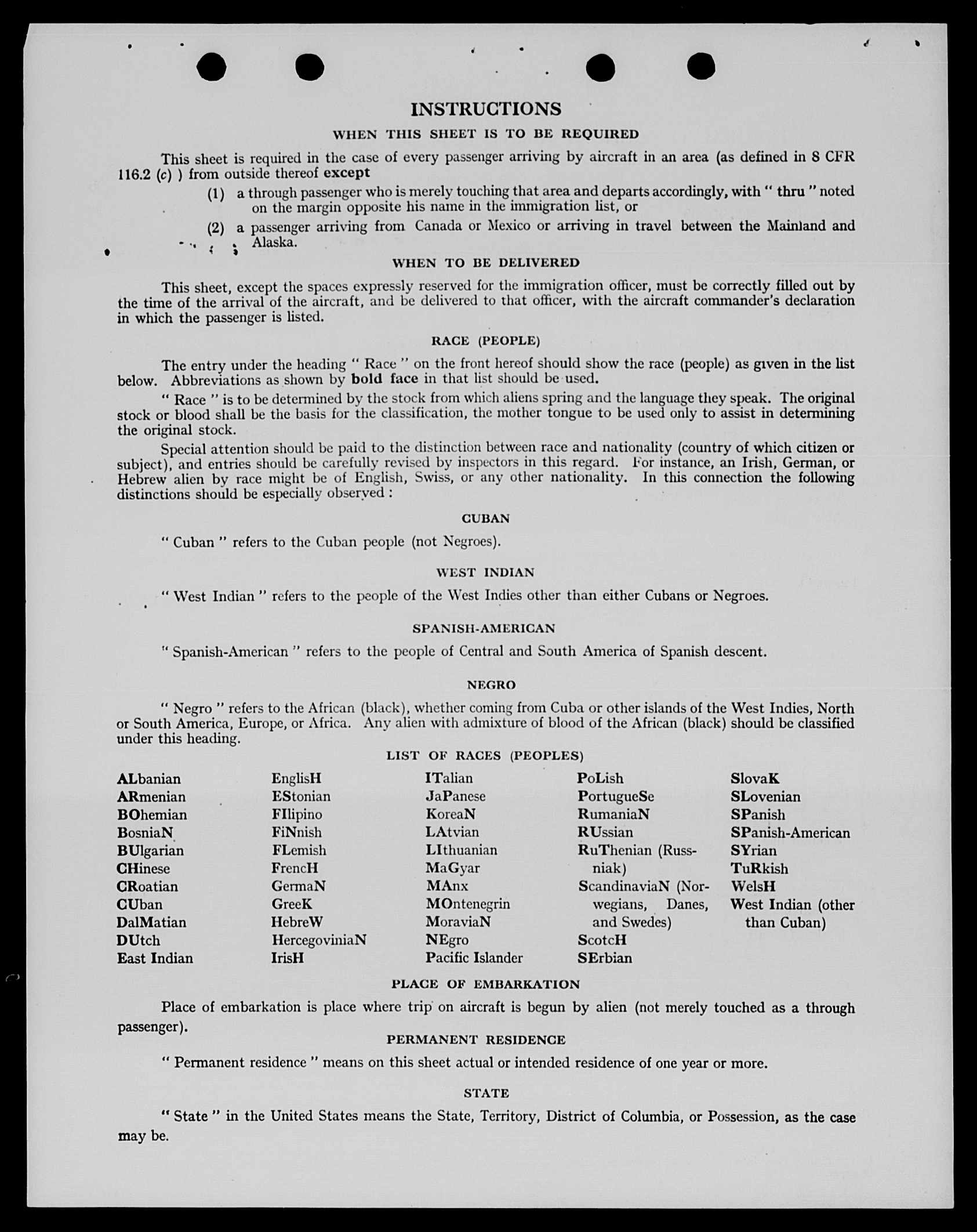 INSTRUCTIONS

WHEN THIS SHEET IS TO BE REQUIRED

This sheet is required in the case of every passenger arriving by aircraft in an area (as defined in 8 CFR 116.2 (c) ) from outside thereof except

(1) a through passenger who is merely touching that area and departs accordingly, with " thru " noted on the margin opposite his name in the immigration list, or

(2) a passenger arriving from Canada or Mexico or arriving in travel between the Mainland and Alaska.

WHEN TO BE DELIVERED

This sheet, except the spaces expressly reserved for the immigration officer, must be correctly filled out by the time of the arrival of the aircraft, and be delivered to that officer, with the aircraft commander's declaration in which the passenger is listed.

RACE (PEOPLE)

The entry under the heading " Race " on the front hereof should show the race (people) as given in the list below. Abbreviations as shown by bold face in that list should be used.

" Race " is to be determined by the stock from which aliens spring and the language they speak. The original stock or blood shall be the basis for the classification, the mother tongue to be used only to assist in determining the original stock.

Special attention should be paid to the distinction between race and nationality (country of which citizen or subject), and entries should be carefully revised by inspectors in this regard. For instance, an Irish, German, or Hebrew alien by race might be of English, Swiss, or any other nationality. In this connection the following distinctions should be especially observed :

CUBAN

" Cuban " refers to the Cuban people (not Negroes).

WEST INDIAN

" West Indian " refers to the people of the West Indies other than either Cubans or Negroes.

SPANISH-AMERICAN

" Spanish-American " refers to the people of Central and South America of Spanish descent.

NEGRO

" Negro " refers to the African (black), whether coming from Cuba or other islands of the West Indies, North or South America, Europe, or Africa. Any alien with admixture of blood of the African (black) should be classified under this heading.

LIST OF RACES (PEOPLES)

ALbanian
ARmenian
BOhemian
BosniaN
BUlgarian
CHinese
CRoatian
CUban
DalMatian
DUtch
East Indian

EnglisH
EStonian
FIlipino
FiNnish
FLemish
FrencH
GermaN
GreeK
HebreW
HercegoviniaN
IrisH

ITalian
JaPanese
KoreaN
LAtvian
LIthuanian
MaGyar
MAnx
MOntenegrin
MoraviaN
NEgro
Pacific Islander

PoLish
PortugueSe
RumaniaN
RUssian
RuThenian (Russniak)
ScandinaviaN (Norwegians, Danes, and Swedes)
ScotcH
SErbian

SlovaK
SLovenian
SPanish
SPanish-American
SYrian
TuRkish
WelsH
West Indian (other than Cuban)

PLACE OF EMBARKATION

Place of embarkation is place where trip on aircraft is begun by alien (not merely touched as a through passenger).

PERMANENT RESIDENCE

" Permanent residence " means on this sheet actual or intended residence of one year or more.

STATE

" State " in the United States means the State, Territory, District of Columbia, or Possession, as the case may be.